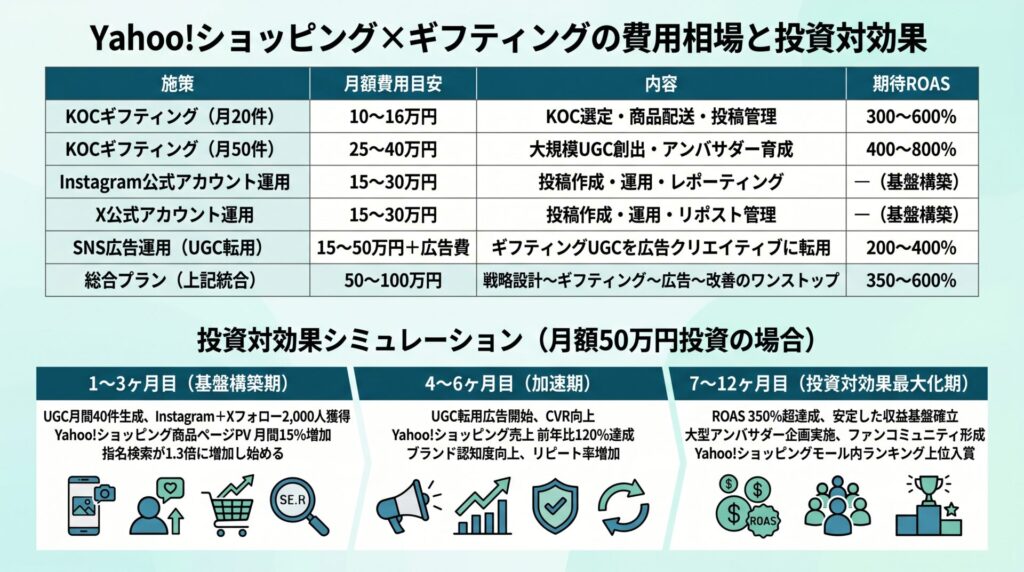 Yahoo!ショッピング×ギフティングの費用相場と投資対効果

| 施策 | 月額費用目安 | 内容 | 期待ROAS |
|---|---|---|---|
| KOCギフティング（月20件） | 10〜16万円 | KOC選定・商品配送・投稿管理 | 300〜600% |
| KOCギフティング（月50件） | 25〜40万円 | 大規模UGC創出・アンバサダー育成 | 400〜800% |
| Instagram公式アカウント運用 | 15〜30万円 | 投稿作成・運用・レポーティング | ―（基盤構築） |
| X公式アカウント運用 | 15〜30万円 | 投稿作成・運用・リポスト管理 | ―（基盤構築） |
| SNS広告運用（UGC転用） | 15〜50万円＋広告費 | ギフティングUGCを広告クリエイティブに転用 | 200〜400% |
| 総合プラン（上記統合） | 50〜100万円 | 戦略設計〜ギフティング〜広告〜改善のワンストップ | 350〜600% |

投資対効果シミュレーション（月額50万円投資の場合）

1〜3ヶ月目（基盤構築期）
UGC月間40件生成、Instagram＋Xフォロー2,000人獲得
Yahoo!ショッピング商品ページPV 月間15%増加
指名検索が1.3倍に増加し始める

SE.R

4〜6ヶ月目（加速期）
UGC転用広告開始、CVR向上
Yahoo!ショッピング売上 前年比120%達成
ブランド認知度向上、リピート率増加

7〜12ヶ月目（投資対効果最大化期）
ROAS 350%超達成、安定した収益基盤確立
大型アンバサダー企画実施、ファンコミュニティ形成
Yahoo!ショッピングモール内ランキング上位入賞

ROAS